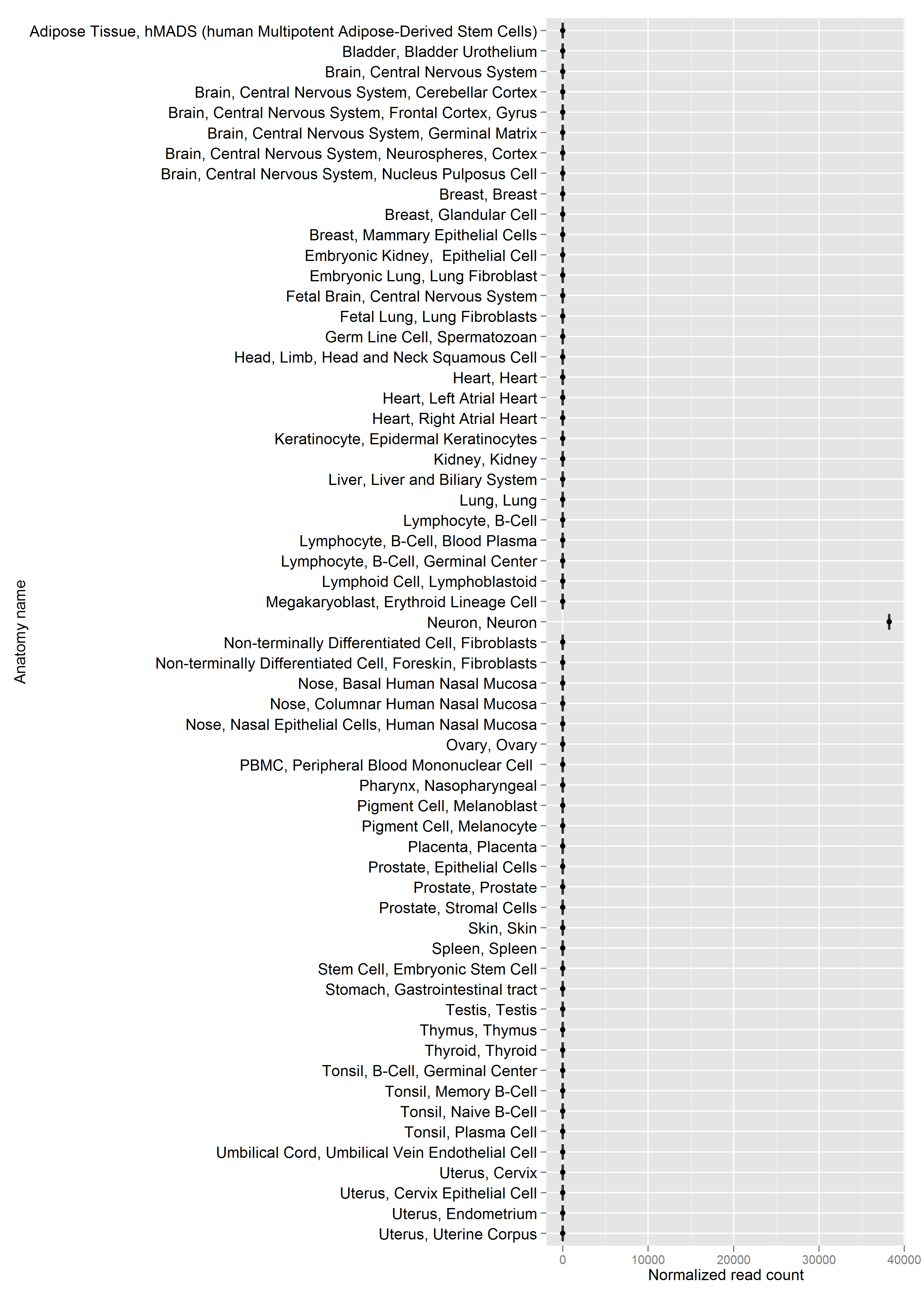 Anatomy name

Adipose Tissue, hMADS (human Multipotent Adipose-Derived Stem Cells)
Bladder, Bladder Urothelium
Brain, Central Nervous System
Brain, Central Nervous System, Cerebellar Cortex
Brain, Central Nervous System, Frontal Cortex, Gyrus
Brain, Central Nervous System, Germinal Matrix
Brain, Central Nervous System, Neurospheres, Cortex
Brain, Central Nervous System, Nucleus Pulposus Cell
Breast, Breast
Breast, Glandular Cell
Breast, Mammary Epithelial Cells
Embryonic Kidney,  Epithelial Cell
Embryonic Lung, Lung Fibroblast
Fetal Brain, Central Nervous System
Fetal Lung, Lung Fibroblasts
Germ Line Cell, Spermatozoan
Head, Limb, Head and Neck Squamous Cell
Heart, Heart
Heart, Left Atrial Heart
Heart, Right Atrial Heart
Keratinocyte, Epidermal Keratinocytes
Kidney, Kidney
Liver, Liver and Biliary System
Lung, Lung
Lymphocyte, B-Cell
Lymphocyte, B-Cell, Blood Plasma
Lymphocyte, B-Cell, Germinal Center
Lymphoid Cell, Lymphoblastoid
Megakaryoblast, Erythroid Lineage Cell
Neuron, Neuron
Non-terminally Differentiated Cell, Fibroblasts
Non-terminally Differentiated Cell, Foreskin, Fibroblasts
Nose, Basal Human Nasal Mucosa
Nose, Columnar Human Nasal Mucosa
Nose, Nasal Epithelial Cells, Human Nasal Mucosa
Ovary, Ovary
PBMC, Peripheral Blood Mononuclear Cell
Pharynx, Nasopharyngeal
Pigment Cell, Melanoblast
Pigment Cell, Melanocyte
Placenta, Placenta
Prostate, Epithelial Cells
Prostate, Prostate
Prostate, Stromal Cells
Skin, Skin
Spleen, Spleen
Stem Cell, Embryonic Stem Cell
Stomach, Gastrointestinal tract
Testis, Testis
Thymus, Thymus
Thyroid, Thyroid
Tonsil, B-Cell, Germinal Center
Tonsil, Memory B-Cell
Tonsil, Naive B-Cell
Tonsil, Plasma Cell
Umbilical Cord, Umbilical Vein Endothelial Cell
Uterus, Cervix
Uterus, Cervix Epithelial Cell
Uterus, Endometrium
Uterus, Uterine Corpus

0 10000 20000 30000 40000
Normalized read count